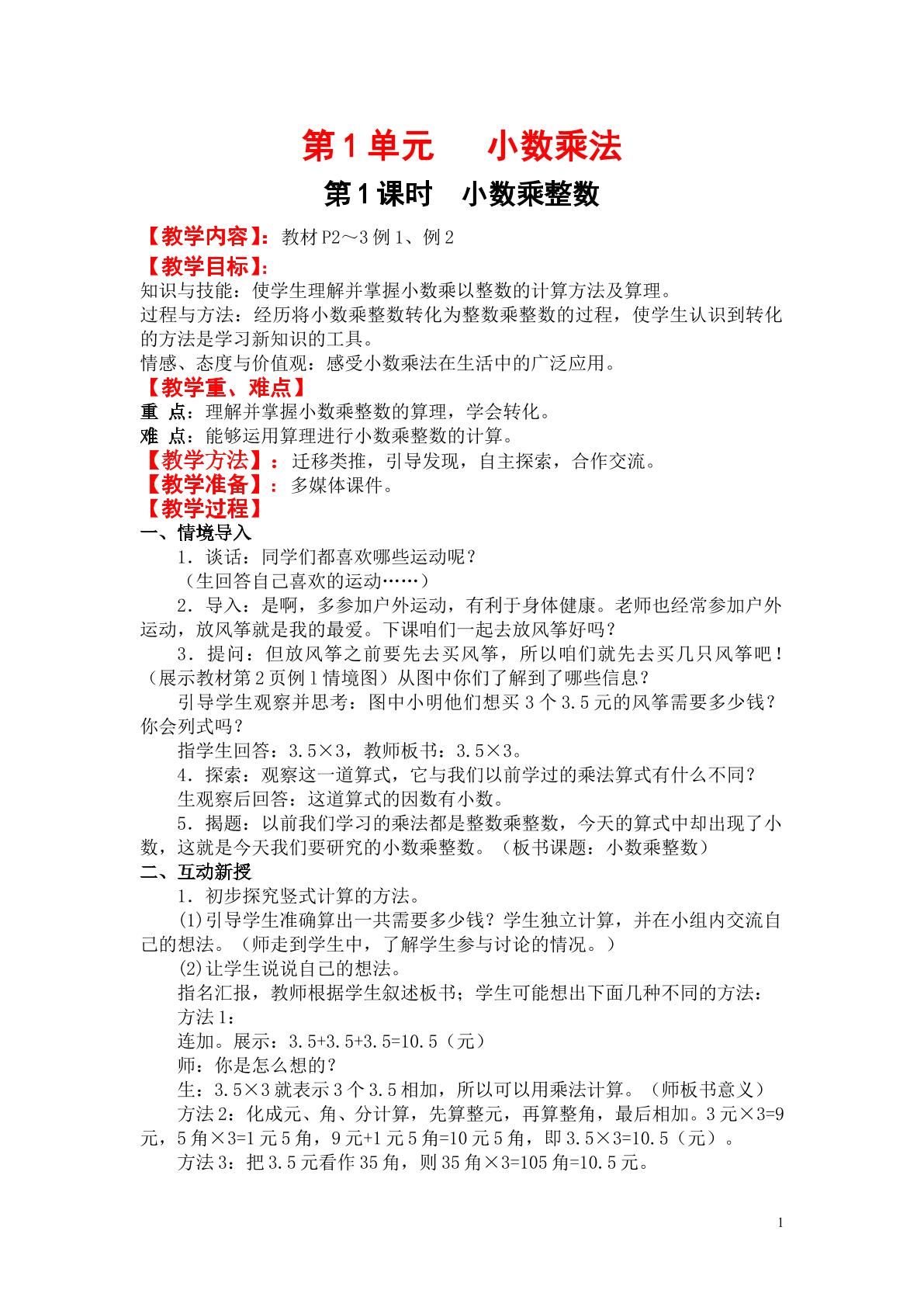 第1单元 小数乘法

第1课时 小数乘整数

【教学内容】：教材P2～3例1、例2

【教学目标】：

知识与技能：使学生理解并掌握小数乘以整数的计算方法及算理。

过程与方法：经历将小数乘整数转化为整数乘整数的过程，使学生认识到转化的方法是学习新知识的工具。

情感、态度与价值观：感受小数乘法在生活中的广泛应用。

【教学重、难点】

重 点：理解并掌握小数乘整数的算理，学会转化。

难 点：能够运用算理进行小数乘整数的计算。

【教学方法】：迁移类推，引导发现，自主探索，合作交流。

【教学准备】：多媒体课件。

【教学过程】

一、情境导入

1．谈话：同学们都喜欢哪些运动呢？

（生回答自己喜欢的运动……）

2．导入：是啊，多参加户外运动，有利于身体健康。老师也经常参加户外运动，放风筝就是我的最爱。下课咱们一起去放风筝好吗？

3．提问：但放风筝之前要先去买风筝，所以咱们就先去买几只风筝吧！（展示教材第2页例1情境图）从图中你们了解到了哪些信息？

引导学生观察并思考：图中小明他们想买3个3.5元的风筝需要多少钱？你会列式吗？

指学生回答：3.5×3，教师板书：3.5×3。

4．探索：观察这一道算式，它与我们以前学过的乘法算式有什么不同？

生观察后回答：这道算式的因数有小数。

5．揭题：以前我们学习的乘法都是整数乘整数，今天的算式中却出现了小数，这就是今天我们要研究的小数乘整数。（板书课题：小数乘整数）

二、互动新授

1．初步探究竖式计算的方法。

(1)引导学生准确算出一共需要多少钱？学生独立计算，并在小组内交流自己的想法。（师走到学生中，了解学生参与讨论的情况。）

(2)让学生说说自己的想法。

指名汇报，教师根据学生叙述板书；学生可能想出下面几种不同的方法：

方法1：

连加。展示：3.5+3.5+3.5=10.5（元）

师：你是怎么想的？

生：3.5×3就表示3个3.5相加，所以可以用乘法计算。（师板书意义）

方法2：化成元、角、分计算，先算整元，再算整角，最后相加。3元×3=9元，5角×3=1元5角，9元+1元5角=10元5角，即3.5×3=10.5（元）。

方法3：把3.5元看作35角，则35角×3=105角=10.5元。

1